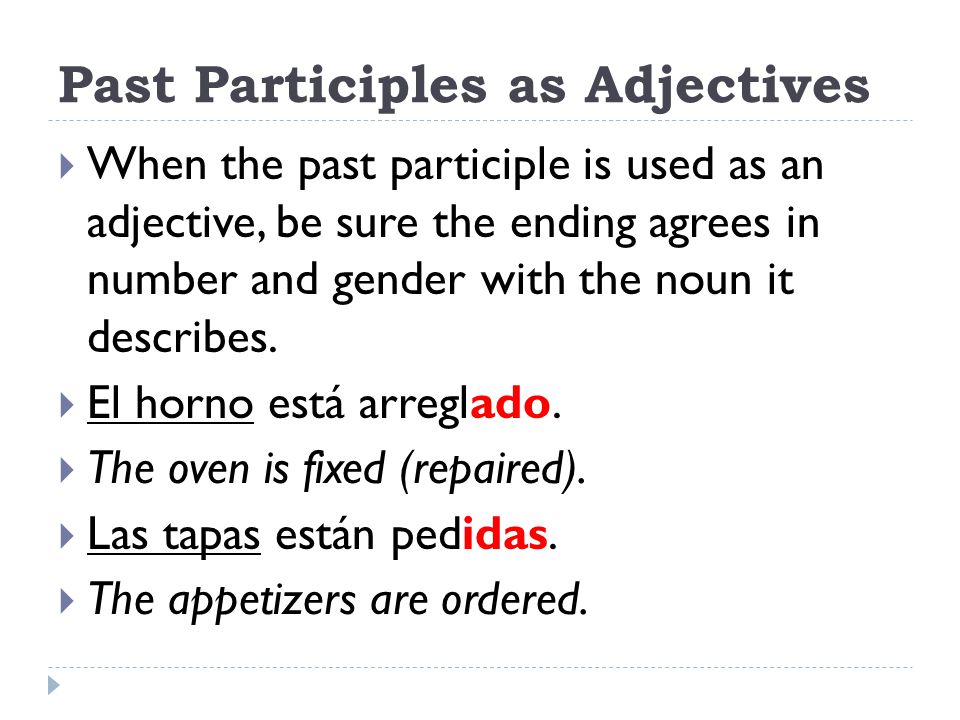 Past Participles as Adjectives

When the past participle is used as an adjective, be sure the ending agrees in number and gender with the noun it describes.

El horno está arreglado.

The oven is fixed (repaired).

Las tapas están pedidas.

The appetizers are ordered.